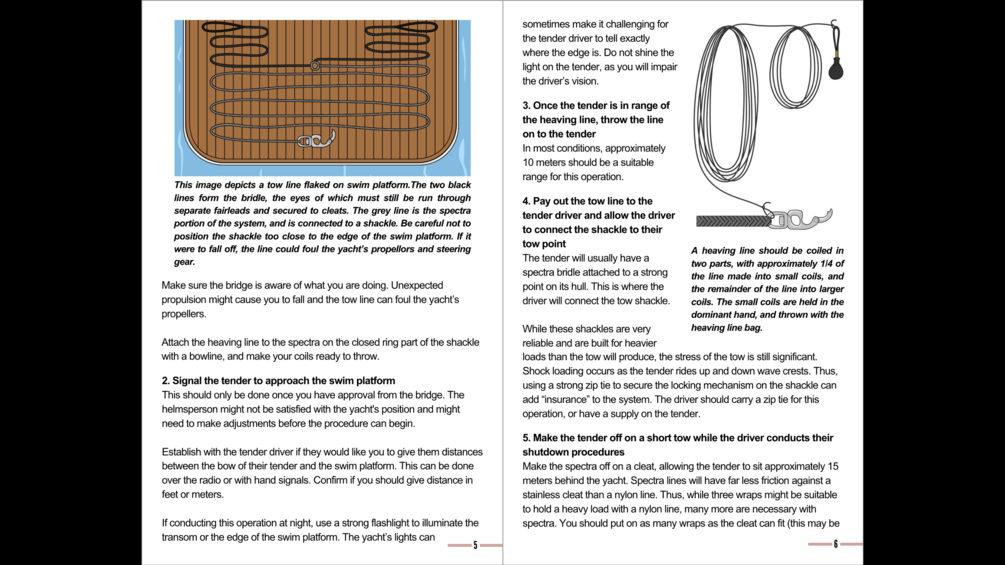 This image depicts a tow line flaked on swim platform.The two black lines form the bridle, the eyes of which must still be run through separate fairleads and secured to cleats. The grey line is the spectra portion of the system, and is connected to a shackle. Be careful not to position the shackle too close to the edge of the swim platform. If it were to fall off, the line could foul the yacht's propellors and steering gear.

Make sure the bridge is aware of what you are doing. Unexpected propulsion might cause you to fall and the tow line can foul the yacht's propellers.

Attach the heaving line to the spectra on the closed ring part of the shackle with a bowline, and make your coils ready to throw.

2. Signal the tender to approach the swim platform
This should only be done once you have approval from the bridge. The helmsperson might not be satisfied with the yacht's position and might need to make adjustments before the procedure can begin.

Establish with the tender driver if they would like you to give them distances between the bow of their tender and the swim platform. This can be done over the radio or with hand signals. Confirm if you should give distance in feet or meters.

If conducting this operation at night, use a strong flashlight to illuminate the transom or the edge of the swim platform. The yacht's lights can

5

sometimes make it challenging for the tender driver to tell exactly where the edge is. Do not shine the light on the tender, as you will impair the driver's vision.

3. Once the tender is in range of the heaving line, throw the line on to the tender
In most conditions, approximately 10 meters should be a suitable range for this operation.

4. Pay out the tow line to the tender driver and allow the driver to connect the shackle to their tow point
The tender will usually have a spectra bridle attached to a strong point on its hull. This is where the driver will connect the tow shackle.

A heaving line should be coiled in two parts, with approximately 1/4 of the line made into small coils, and the remainder of the line into larger coils. The small coils are held in the dominant hand, and thrown with the heaving line bag.

While these shackles are very reliable and are built for heavier loads than the tow will produce, the stress of the tow is still significant. Shock loading occurs as the tender rides up and down wave crests. Thus, using a strong zip tie to secure the locking mechanism on the shackle can add "insurance" to the system. The driver should carry a zip tie for this operation, or have a supply on the tender.

5. Make the tender off on a short tow while the driver conducts their shutdown procedures
Make the spectra off on a cleat, allowing the tender to sit approximately 15 meters behind the yacht. Spectra lines will have far less friction against a stainless cleat than a nylon line. Thus, while three wraps might be suitable to hold a heavy load with a nylon line, many more are necessary with spectra. You should put on as many wraps as the cleat can fit (this may be

6